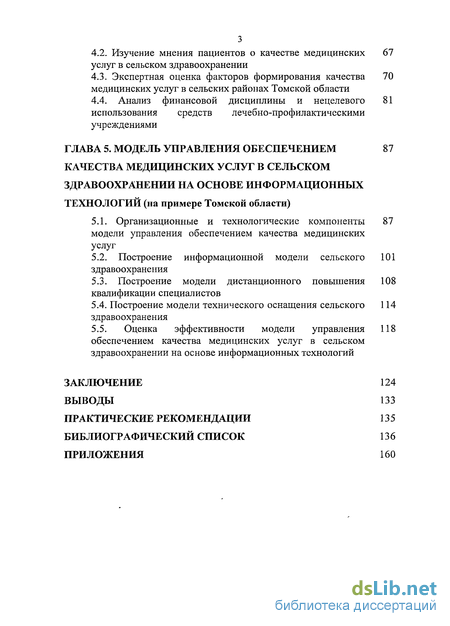 3

4.2. Изучение мнения пациентов о качестве медицинских услуг в сельском здравоохранении 67

4.3. Экспертная оценка факторов формирования качества медицинских услуг в сельских районах Томской области 70

4.4. Анализ финансовой дисциплины и нецелевого использования средств лечебно-профилактическими учреждениями 81

ГЛАВА 5. МОДЕЛЬ УПРАВЛЕНИЯ ОБЕСПЕЧЕНИЕМ КАЧЕСТВА МЕДИЦИНСКИХ УСЛУГ В СЕЛЬСКОМ ЗДРАВООХРАНЕНИИ НА ОСНОВЕ ИНФОРМАЦИОННЫХ ТЕХНОЛОГИЙ (на примере Томской области) 87

5.1. Организационные и технологические компоненты модели управления обеспечением качества медицинских услуг 87

5.2. Построение информационной модели сельского здравоохранения 101

5.3. Построение модели дистанционного повышения квалификации специалистов 108

5.4. Построение модели технического оснащения сельского здравоохранения 114

5.5. Оценка эффективности модели управления обеспечением качества медицинских услуг в сельском здравоохранении на основе информационных технологий 118

ЗАКЛЮЧЕНИЕ 124

ВЫВОДЫ 133

ПРАКТИЧЕСКИЕ РЕКОМЕНДАЦИИ 135

БИБЛИОГРАФИЧЕСКИЙ СПИСОК 136

ПРИЛОЖЕНИЯ 160

dsLib.net
библиотека диссертаций